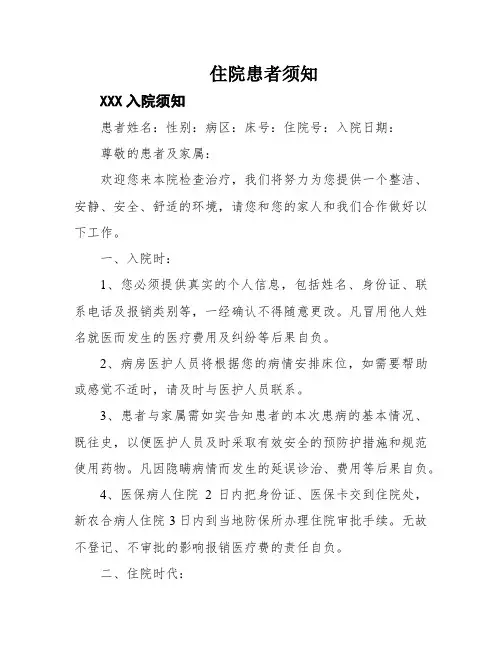 住院患者须知

XXX 入院须知

患者姓名：性别：病区：床号：住院号：入院日期：

尊敬的患者及家属：

欢迎您来本院检查治疗，我们将努力为您提供一个整洁、安静、安全、舒适的环境，请您和您的家人和我们合作做好以下工作。

一、入院时：

1、您必须提供真实的个人信息，包括姓名、身份证、联系电话及报销类别等，一经确认不得随意更改。凡冒用他人姓名就医而发生的医疗费用及纠纷等后果自负。

2、病房医护人员将根据您的病情安排床位，如需要帮助或感觉不适时，请及时与医护人员联系。

3、患者与家属需如实告知患者的本次患病的基本情况、既往史，以便医护人员及时采取有效安全的预防护措施和规范使用药物。凡因隐瞒病情而发生的延误诊治、费用等后果自负。

4、医保病人住院 2 日内把身份证、医保卡交到住院处，新农合病人住院 3 日内到当地防保所办理住院审批手续。无故不登记、不审批的影响报销医疗费的责任自负。

二、住院时代：